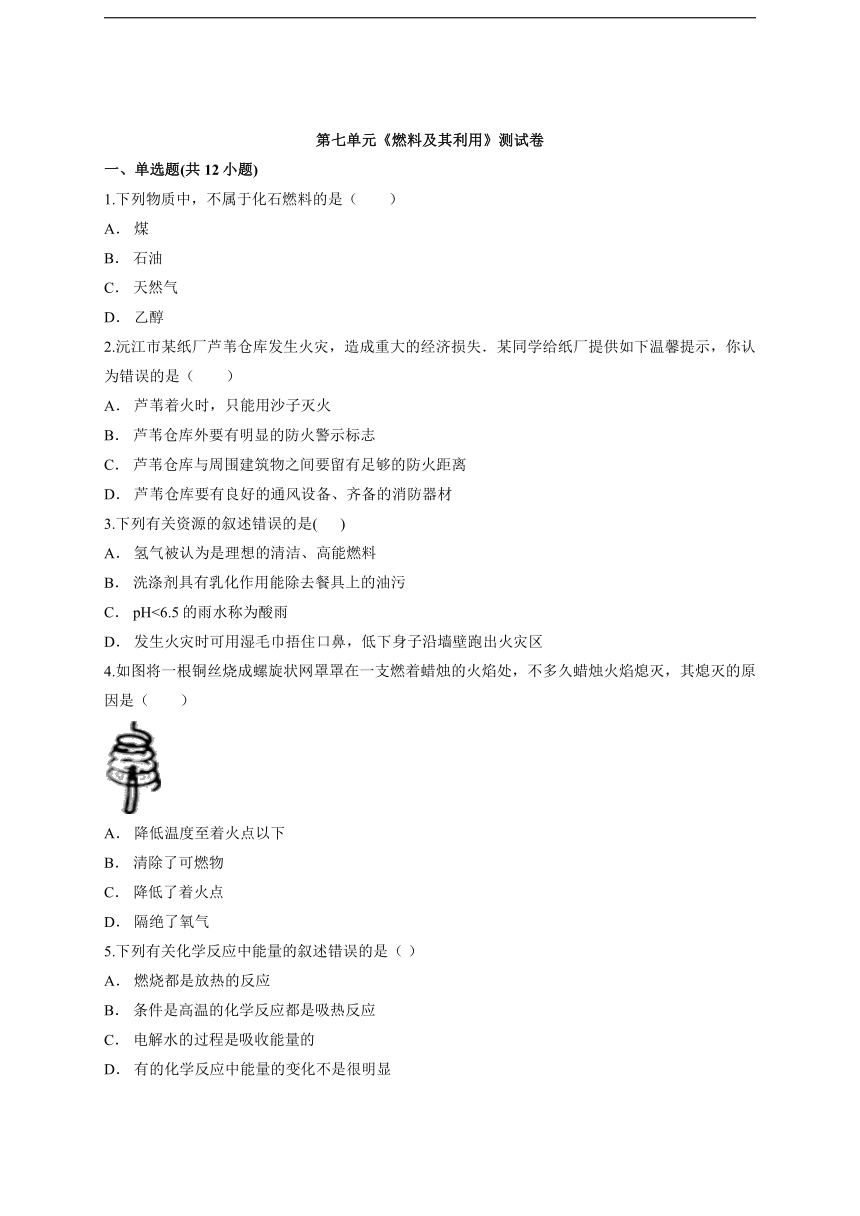 第七单元《燃料及其利用》测试卷

一、单选题(共 12 小题)

1.下列物质中，不属于化石燃料的是（　　）

A． 煤

B． 石油

C． 天然气

D． 乙醇

2.沅江市某纸厂芦苇仓库发生火灾，造成重大的经济损失．某同学给纸厂提供如下温馨提示，你认为错误的是（　　）

A． 芦苇着火时，只能用沙子灭火

B． 芦苇仓库外要有明显的防火警示标志

C． 芦苇仓库与周围建筑物之间要留有足够的防火距离

D． 芦苇仓库要有良好的通风设备、齐备的消防器材

3.下列有关资源的叙述错误的是(　　)

A． 氢气被认为是理想的清洁、高能燃料

B． 洗涤剂具有乳化作用能除去餐具上的油污

C． pH<6.5 的雨水称为酸雨

D． 发生火灾时可用湿毛巾捂住口鼻，低下身子沿墙壁跑出火灾区

4.如图将一根铜丝烧成螺旋状网罩罩在一支燃着蜡烛的火焰处，不多久蜡烛火焰熄灭，其熄灭的原因是（　　）

A． 降低温度至着火点以下

B． 清除了可燃物

C． 降低了着火点

D． 隔绝了氧气

5.下列有关化学反应中能量的叙述错误的是（ ）

A． 燃烧都是放热的反应

B． 条件是高温的化学反应都是吸热反应

C． 电解水的过程是吸收能量的

D． 有的化学反应中能量的变化不是很明显